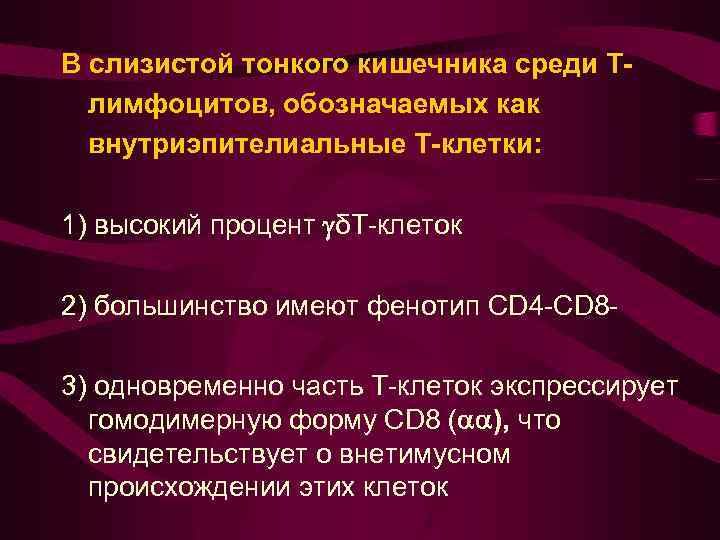 В слизистой тонкого кишечника среди Т-лимфоцитов, обозначаемых как внутриэпителиальные Т-клетки:

1) высокий процент γδТ-клеток

2) большинство имеют фенотип CD4-CD8-

3) одновременно часть Т-клеток экспрессирует гомодимерную форму CD8 (αα), что свидетельствует о внетимусном происхождении этих клеток